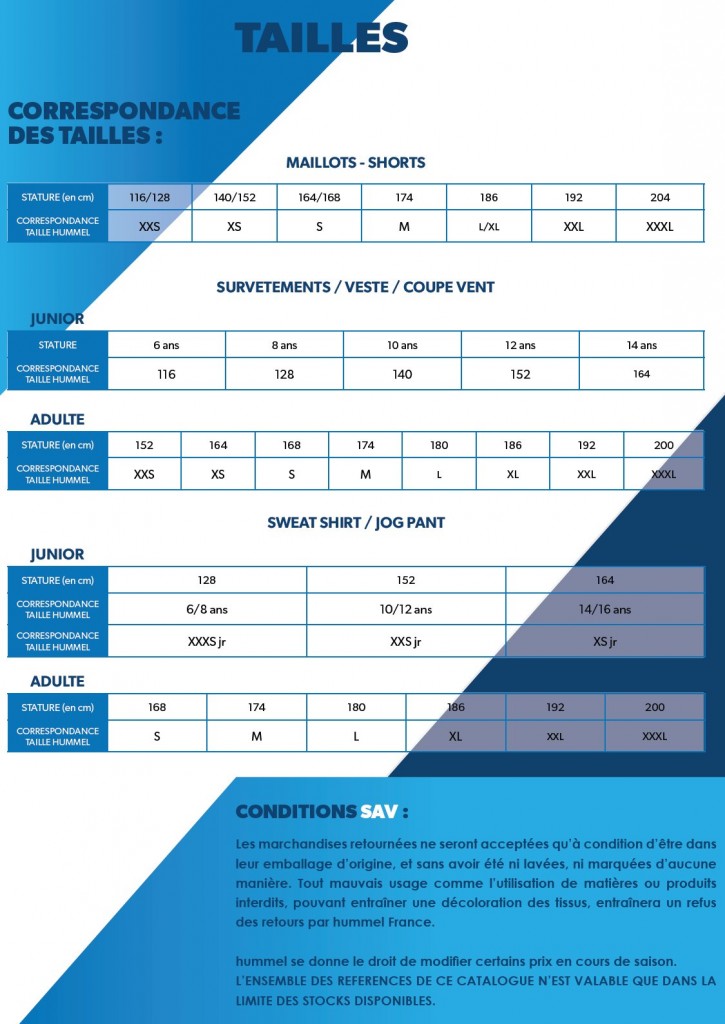 TAILLES

CORRESPONDANCE DES TAILLES :

MAILLOTS - SHORTS

| STATURE (en cm) | 116/128 | 140/152 | 164/168 | 174 | 186 | 192 | 204 |
|---|---|---|---|---|---|---|---|
| CORRESPONDANCE TAILLE HUMMEL | XXS | XS | S | M | L/XL | XXL | XXXL |

SURVETEMENTS / VESTE / COUPE VENT

JUNIOR

| STATURE | 6 ans | 8 ans | 10 ans | 12 ans | 14 ans |
|---|---|---|---|---|---|
| CORRESPONDANCE TAILLE HUMMEL | 116 | 128 | 140 | 152 | 164 |

ADULTE

| STATURE (en cm) | 152 | 164 | 168 | 174 | 180 | 186 | 192 | 200 |
|---|---|---|---|---|---|---|---|---|
| CORRESPONDANCE TAILLE HUMMEL | XXS | XS | S | M | L | XL | XXL | XXXL |

SWEAT SHIRT / JOG PANT

JUNIOR

| STATURE (en cm) | 128 | 152 | 164 |
|---|---|---|---|
| CORRESPONDANCE TAILLE HUMMEL | 6/8 ans | 10/12 ans | 14/16 ans |
| CORRESPONDANCE TAILLE HUMMEL | XXXS jr | XXS jr | XS jr |

ADULTE

| STATURE (en cm) | 168 | 174 | 180 | 186 | 192 | 200 |
|---|---|---|---|---|---|---|
| CORRESPONDANCE TAILLE HUMMEL | S | M | L | XL | XXL | XXXL |

CONDITIONS SAV :

Les marchandises retournées ne seront acceptées qu'à condition d'être dans leur emballage d'origine, et sans avoir été ni lavées, ni marquées d'aucune manière. Tout mauvais usage comme l'utilisation de matières ou produits interdits, pouvant entraîner une décoloration des tissus, entraînera un refus des retours par hummel France.

hummel se donne le droit de modifier certains prix en cours de saison.
L'ENSEMBLE DES REFERENCES DE CE CATALOGUE N'EST VALABLE QUE DANS LA LIMITE DES STOCKS DISPONIBLES.